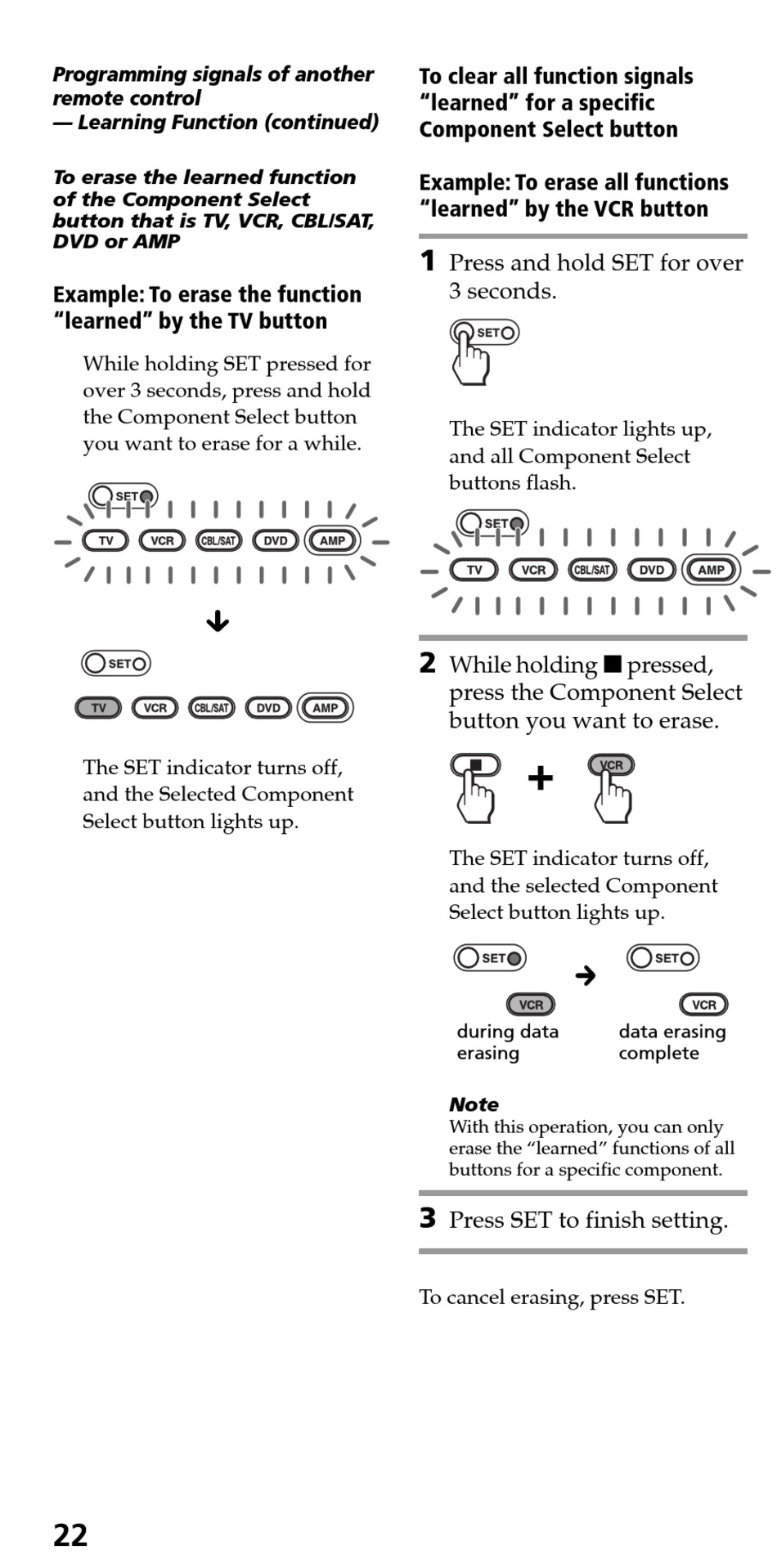 Programming signals of another remote control
— Learning Function (continued)

To erase the learned function of the Component Select button that is TV, VCR, CBL/SAT, DVD or AMP

Example: To erase the function "learned" by the TV button

While holding SET pressed for over 3 seconds, press and hold the Component Select button you want to erase for a while.

SET
TV VCR CBL/SAT DVD AMP

SET
TV VCR CBL/SAT DVD AMP

The SET indicator turns off, and the Selected Component Select button lights up.

To clear all function signals "learned" for a specific Component Select button

Example: To erase all functions "learned" by the VCR button

1 Press and hold SET for over 3 seconds.

SET

The SET indicator lights up, and all Component Select buttons flash.

SET
TV VCR CBL/SAT DVD AMP

2 While holding ■ pressed, press the Component Select button you want to erase.

■ + VCR

The SET indicator turns off, and the selected Component Select button lights up.

SET
VCR
during data erasing

SET
VCR
data erasing complete

Note
With this operation, you can only erase the "learned" functions of all buttons for a specific component.

3 Press SET to finish setting.

To cancel erasing, press SET.

22